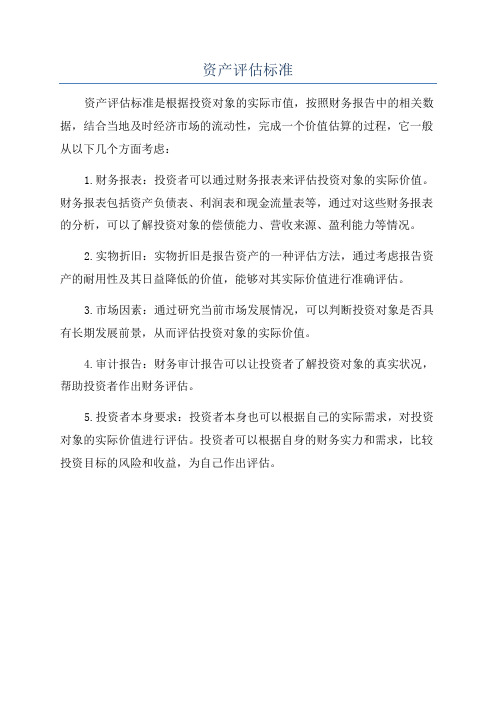 资产评估标准

资产评估标准是根据投资对象的实际市值，按照财务报告中的相关数据，结合当地及时经济市场的流动性，完成一个价值估算的过程，它一般从以下几个方面考虑：

1.财务报表：投资者可以通过财务报表来评估投资对象的实际价值。财务报表包括资产负债表、利润表和现金流量表等，通过对这些财务报表的分析，可以了解投资对象的偿债能力、营收来源、盈利能力等情况。

2.实物折旧：实物折旧是报告资产的一种评估方法，通过考虑报告资产的耐用性及其日益降低的价值，能够对其实际价值进行准确评估。

3.市场因素：通过研究当前市场发展情况，可以判断投资对象是否具有长期发展前景，从而评估投资对象的实际价值。

4.审计报告：财务审计报告可以让投资者了解投资对象的真实状况，帮助投资者作出财务评估。

5.投资者本身要求：投资者本身也可以根据自己的实际需求，对投资对象的实际价值进行评估。投资者可以根据自身的财务实力和需求，比较投资目标的风险和收益，为自己作出评估。